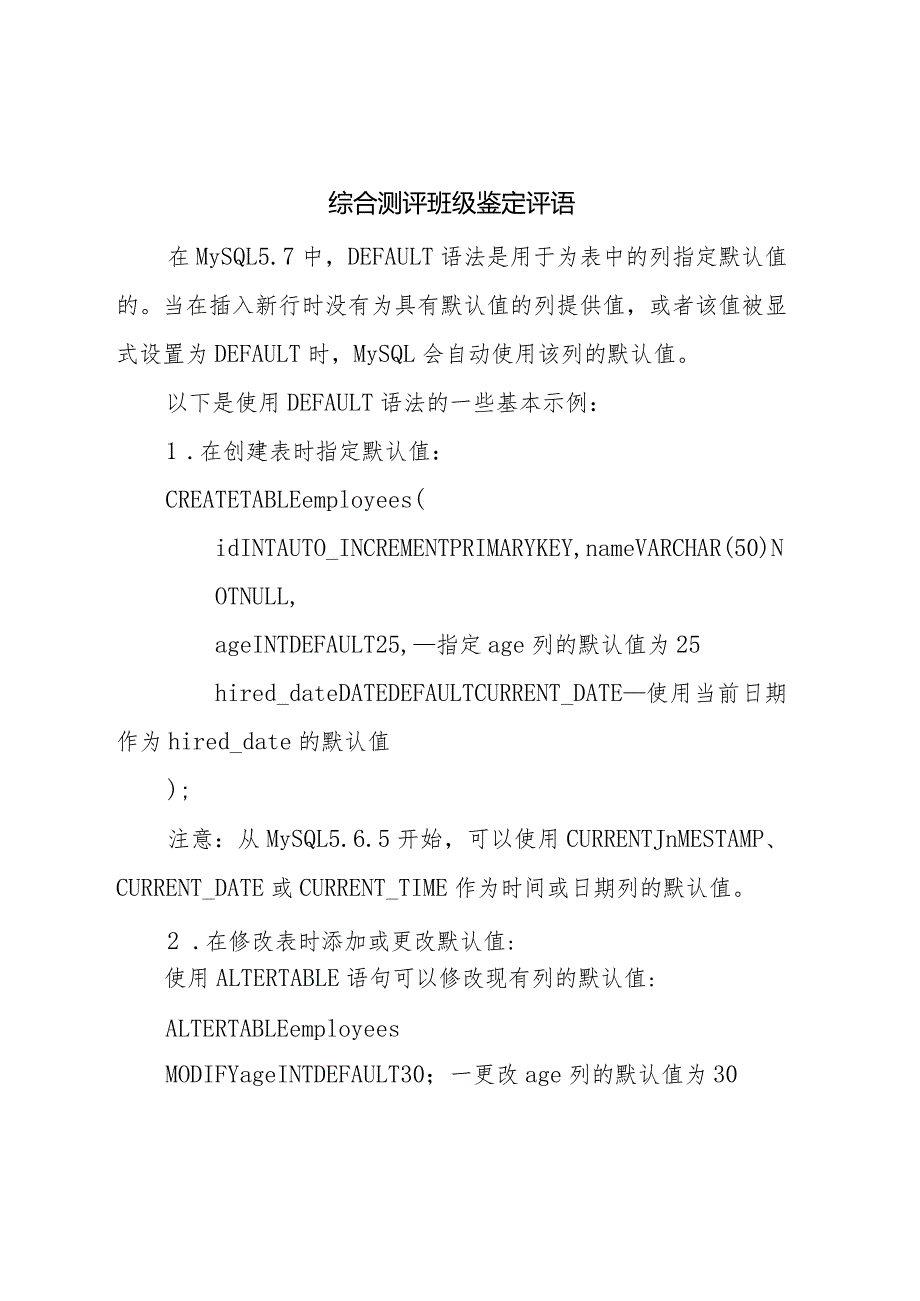 综合测评班级鉴定评语

在MySQL5.7中，DEFAULT语法是用于为表中的列指定默认值的。当在插入新行时没有为具有默认值的列提供值，或者该值被显式设置为DEFAULT时，MySQL会自动使用该列的默认值。

以下是使用DEFAULT语法的一些基本示例：

1．在创建表时指定默认值：

CREATETABLEemployees(

idINTAUTO_INCREMENTPRIMARYKEY,nameVARCHAR(50)NOTNULL,

ageINTDEFAULT25,—指定age列的默认值为25

hired_dateDATEDEFAULTCURRENT_DATE—使用当前日期作为hired_date的默认值

);

注意：从MySQL5.6.5开始，可以使用CURRENTJnMESTAMP、CURRENT_DATE或CURRENT_TIME作为时间或日期列的默认值。

2．在修改表时添加或更改默认值：
使用ALTERTABLE语句可以修改现有列的默认值：

ALTERTABLEemployees

MODIFYageINTDEFAULT30；一更改age列的默认值为30